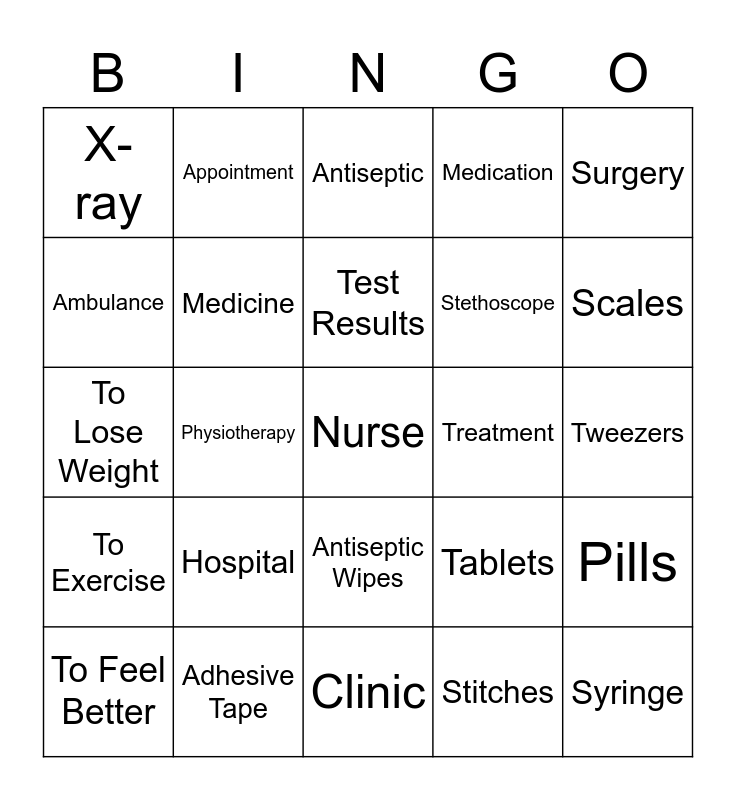 | B | I | N | G | O |
|---|---|---|---|---|
| X-ray | Appointment | Antiseptic | Medication | Surgery |
| Ambulance | Medicine | Test Results | Stethoscope | Scales |
| To Lose Weight | Physiotherapy | Nurse | Treatment | Tweezers |
| To Exercise | Hospital | Antiseptic Wipes | Tablets | Pills |
| To Feel Better | Adhesive Tape | Clinic | Stitches | Syringe |